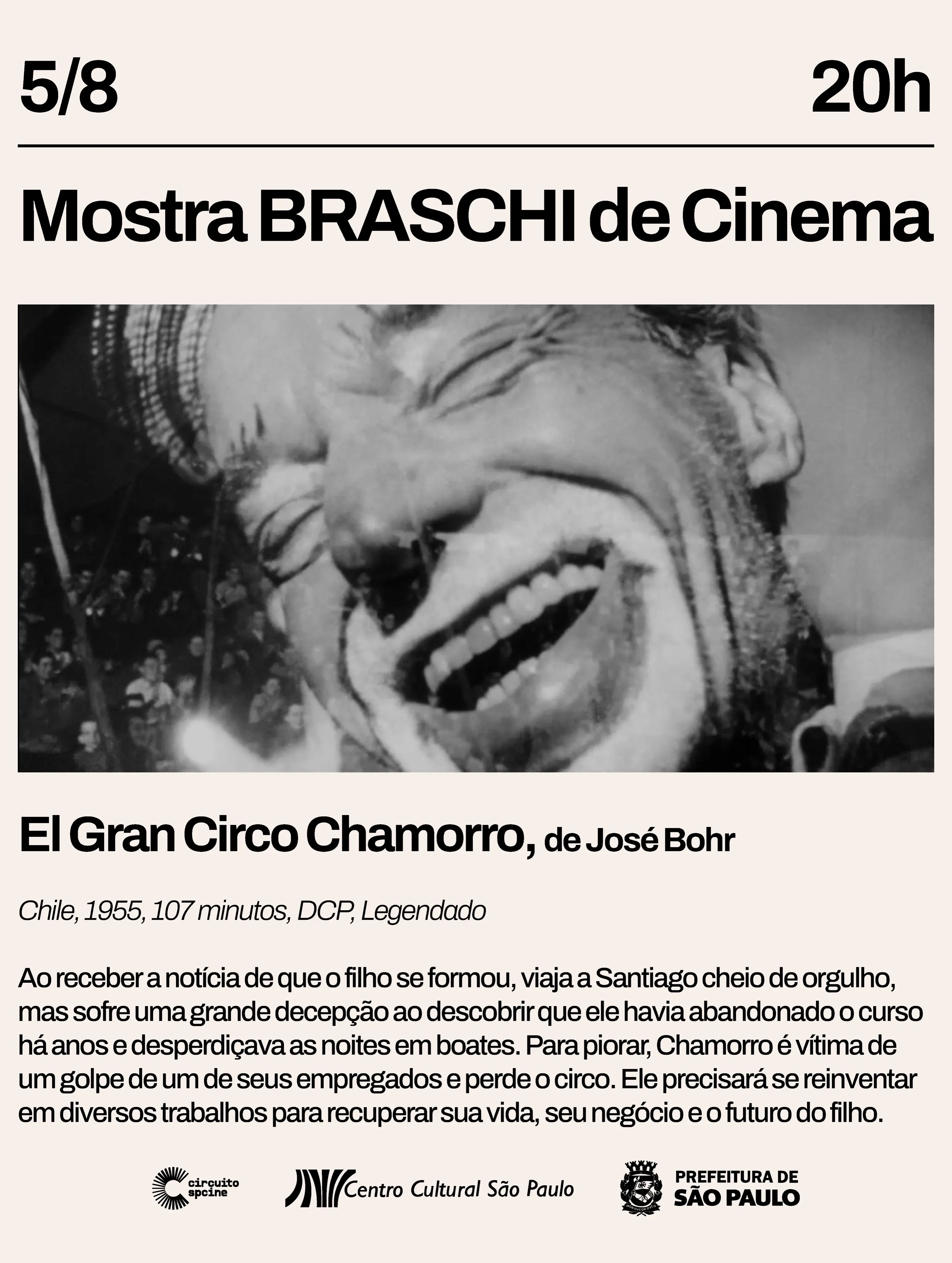 5/8

20h

Mostra BRASCHI de Cinema

El Gran Circo Chamorro, de José Bohr

Chile, 1955, 107 minutos, DCP, Legendado

Ao receber a notícia de que o filho se formou, viaja a Santiago cheio de orgulho, mas sofre uma grande decepção ao descobrir que ele havia abandonado o curso há anos e desperdiçava as noites em boates. Para piorar, Chamorro é vítima de um golpe de um de seus empregados e perde o circo. Ele precisará se reinventar em diversos trabalhos para recuperar sua vida, seu negócio e o futuro do filho.

circuito spcine

Centro Cultural São Paulo

PREFEITURA DE SÃO PAULO